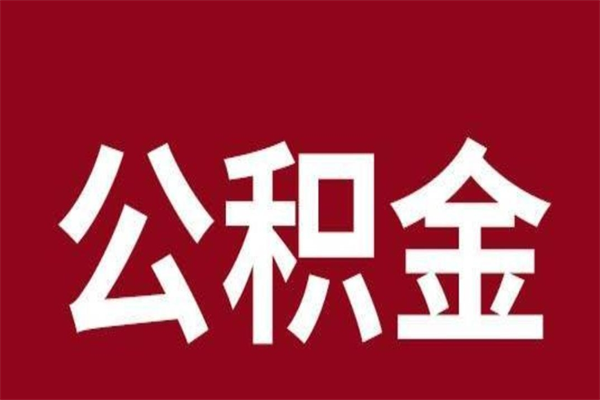 公积金